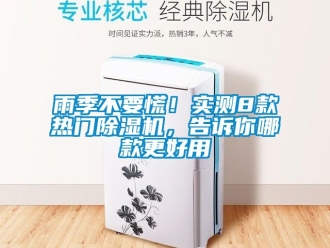 专业核芯 经典除湿机

时间见证实力派，热销3年，人气不减

雨季不要慌！实测8款热门除湿机，告诉你哪款更好用